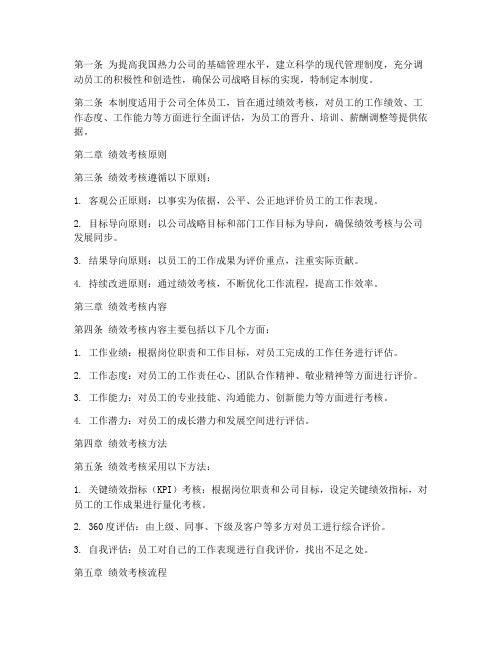 第一条 为提高我国热力公司的基础管理水平，建立科学的现代管理制度，充分调动员工的积极性和创造性，确保公司战略目标的实现，特制定本制度。

第二条 本制度适用于公司全体员工，旨在通过绩效考核，对员工的工作绩效、工作态度、工作能力等方面进行全面评估，为员工的晋升、培训、薪酬调整等提供依据。

第二章 绩效考核原则

第三条 绩效考核遵循以下原则：

1. 客观公正原则：以事实为依据，公平、公正地评价员工的工作表现。

2. 目标导向原则：以公司战略目标和部门工作目标为导向，确保绩效考核与公司发展同步。

3. 结果导向原则：以员工的工作成果为评价重点，注重实际贡献。

4. 持续改进原则：通过绩效考核，不断优化工作流程，提高工作效率。

第三章 绩效考核内容

第四条 绩效考核内容主要包括以下几个方面：

1. 工作业绩：根据岗位职责和工作目标，对员工完成的工作任务进行评估。

2. 工作态度：对员工的工作责任心、团队合作精神、敬业精神等方面进行评价。

3. 工作能力：对员工的专业技能、沟通能力、创新能力等方面进行考核。

4. 工作潜力：对员工的成长潜力和发展空间进行评估。

第四章 绩效考核方法

第五条 绩效考核采用以下方法：

1. 关键绩效指标（KPI）考核：根据岗位职责和公司目标，设定关键绩效指标，对员工的工作成果进行量化考核。

2. 360度评估：由上级、同事、下级及客户等多方对员工进行综合评价。

3. 自我评估：员工对自己的工作表现进行自我评价，找出不足之处。

第五章 绩效考核流程